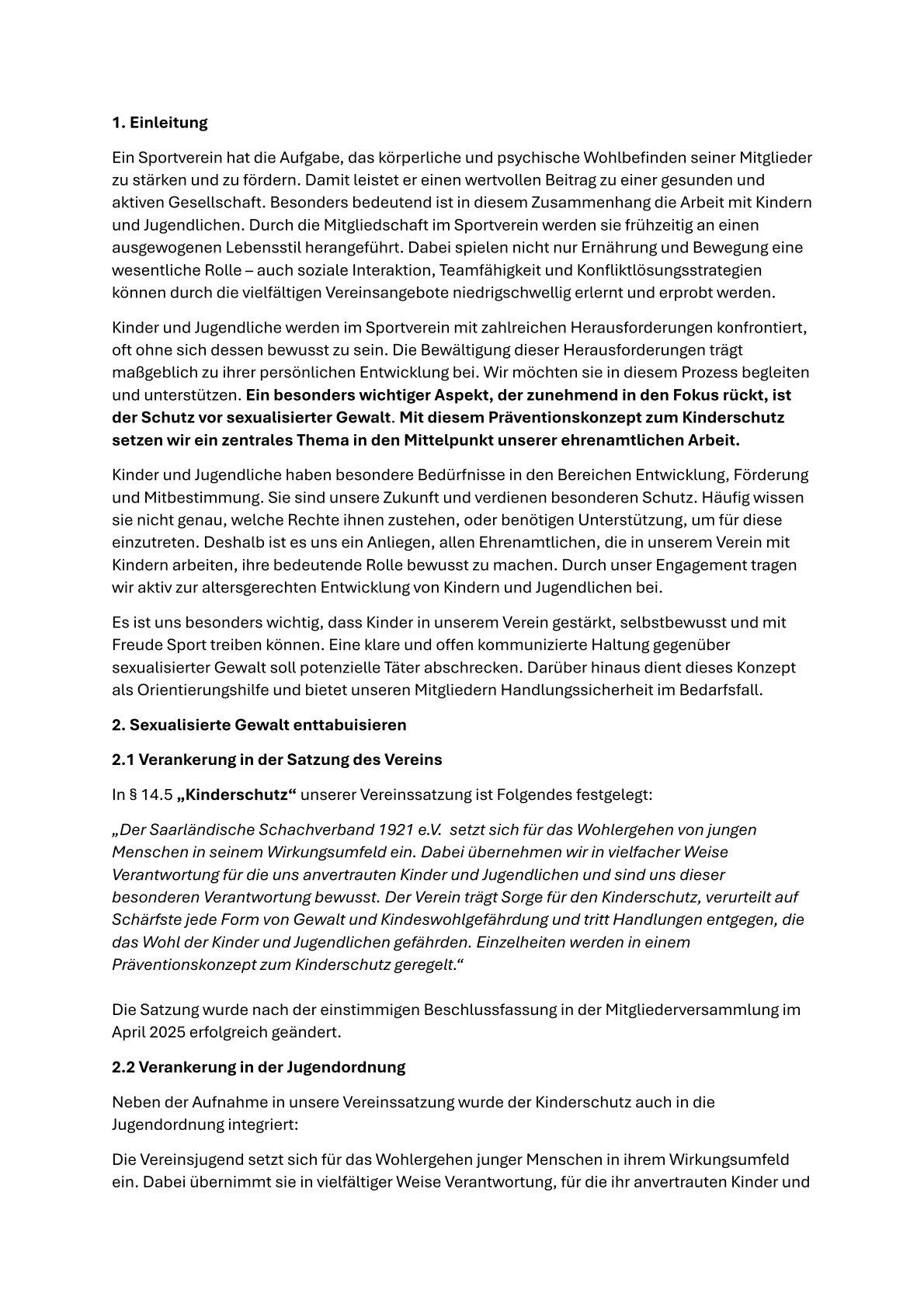 1. Einleitung

Ein Sportverein hat die Aufgabe, das körperliche und psychische Wohlbefinden seiner Mitglieder zu stärken und zu fördern. Damit leistet er einen wertvollen Beitrag zu einer gesunden und aktiven Gesellschaft. Besonders bedeutend ist in diesem Zusammenhang die Arbeit mit Kindern und Jugendlichen. Durch die Mitgliedschaft im Sportverein werden sie frühzeitig an einen ausgewogenen Lebensstil herangeführt. Dabei spielen nicht nur Ernährung und Bewegung eine wesentliche Rolle – auch soziale Interaktion, Teamfähigkeit und Konfliktlösungsstrategien können durch die vielfältigen Vereinsangebote niedrigschwellig erlernt und erprobt werden.

Kinder und Jugendliche werden im Sportverein mit zahlreichen Herausforderungen konfrontiert, oft ohne sich dessen bewusst zu sein. Die Bewältigung dieser Herausforderungen trägt maßgeblich zu ihrer persönlichen Entwicklung bei. Wir möchten sie in diesem Prozess begleiten und unterstützen. Ein besonders wichtiger Aspekt, der zunehmend in den Fokus rückt, ist der Schutz vor sexualisierter Gewalt. Mit diesem Präventionskonzept zum Kinderschutz setzen wir ein zentrales Thema in den Mittelpunkt unserer ehrenamtlichen Arbeit.

Kinder und Jugendliche haben besondere Bedürfnisse in den Bereichen Entwicklung, Förderung und Mitbestimmung. Sie sind unsere Zukunft und verdienen besonderen Schutz. Häufig wissen sie nicht genau, welche Rechte ihnen zustehen, oder benötigen Unterstützung, um für diese einzutreten. Deshalb ist es uns ein Anliegen, allen Ehrenamtlichen, die in unserem Verein mit Kindern arbeiten, ihre bedeutende Rolle bewusst zu machen. Durch unser Engagement tragen wir aktiv zur altersgerechten Entwicklung von Kindern und Jugendlichen bei.

Es ist uns besonders wichtig, dass Kinder in unserem Verein gestärkt, selbstbewusst und mit Freude Sport treiben können. Eine klare und offen kommunizierte Haltung gegenüber sexualisierter Gewalt soll potenzielle Täter abschrecken. Darüber hinaus dient dieses Konzept als Orientierungshilfe und bietet unseren Mitgliedern Handlungssicherheit im Bedarfsfall.

2. Sexualisierte Gewalt enttabuisieren

2.1 Verankerung in der Satzung des Vereins

In § 14.5 „Kinderschutz“ unserer Vereinssatzung ist Folgendes festgelegt:

„Der Saarländische Schachverband 1921 e.V. setzt sich für das Wohlergehen von jungen Menschen in seinem Wirkungsumfeld ein. Dabei übernehmen wir in vielfacher Weise Verantwortung für die uns anvertrauten Kinder und Jugendlichen und sind uns dieser besonderen Verantwortung bewusst. Der Verein trägt Sorge für den Kinderschutz, verurteilt auf Schärfste jede Form von Gewalt und Kindeswohlgefährdung und tritt Handlungen entgegen, die das Wohl der Kinder und Jugendlichen gefährden. Einzelheiten werden in einem Präventionskonzept zum Kinderschutz geregelt.“

Die Satzung wurde nach der einstimmigen Beschlussfassung in der Mitgliederversammlung im April 2025 erfolgreich geändert.

2.2 Verankerung in der Jugendordnung

Neben der Aufnahme in unsere Vereinssatzung wurde der Kinderschutz auch in die Jugendordnung integriert:

Die Vereinsjugend setzt sich für das Wohlergehen junger Menschen in ihrem Wirkungsumfeld ein. Dabei übernimmt sie in vielfältiger Weise Verantwortung, für die ihr anvertrauten Kinder und